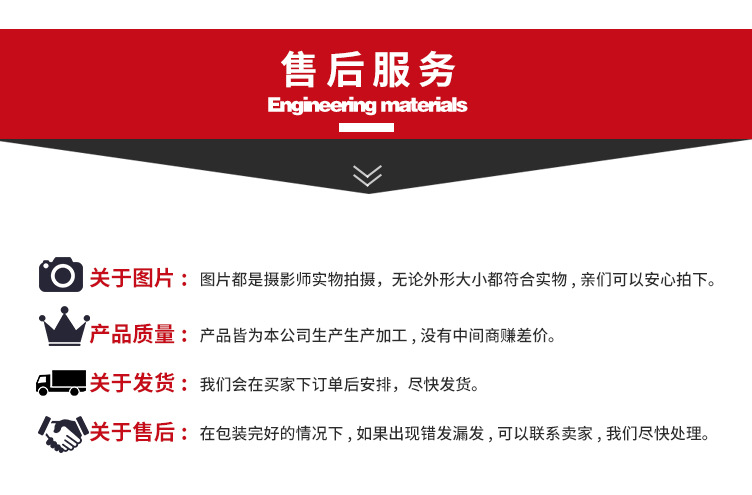 售后服务
Engineering materials

关于图片：图片都是摄影师实物拍摄，无论外形大小都符合实物，亲们可以安心拍下。

产品质量：产品皆为本公司生产生产加工，没有中间商赚差价。

关于发货：我们会在买家下订单后安排，尽快发货。

关于售后：在包装完好的情况下，如果出现错发漏发，可以联系卖家，我们尽快处理。